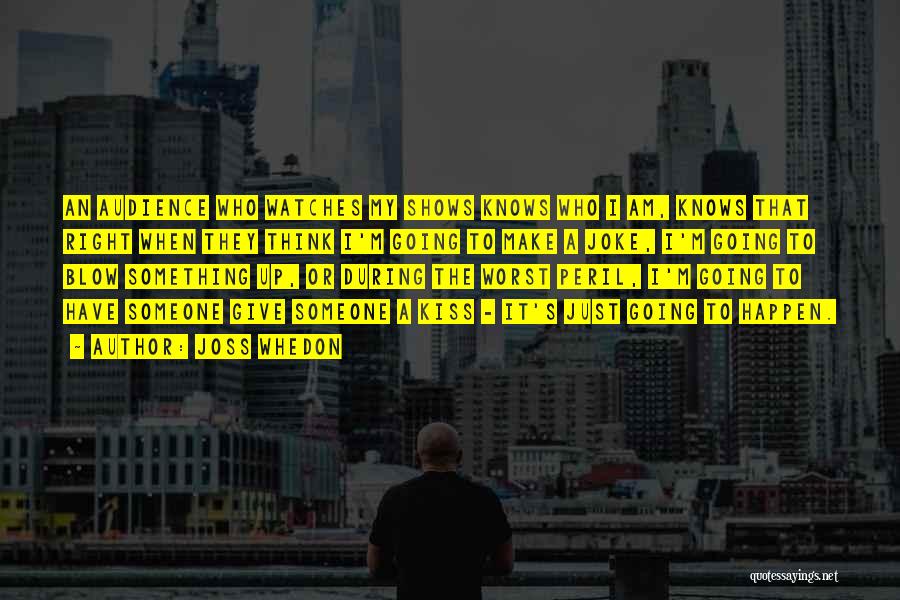 AN AUDIENCE WHO WATCHES MY SHOWS KNOWS WHO I AM, KNOWS THAT RIGHT WHEN THEY THINK I'M GOING TO MAKE A JOKE, I'M GOING TO BLOW SOMETHING UP, OR DURING THE WORST PERIL, I'M GOING TO HAVE SOMEONE GIVE SOMEONE A KISS - IT'S JUST GOING TO HAPPEN.
- AUTHOR: JOSS WHEDON

quotessayings.net